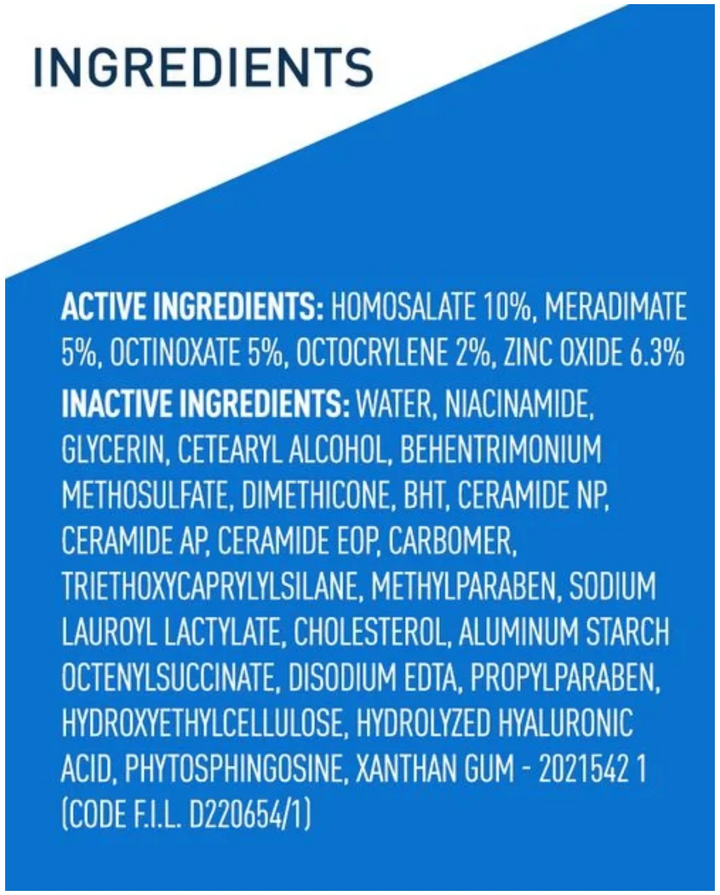 INGREDIENTS

ACTIVE INGREDIENTS: HOMOSALATE 10%, MERADIMATE 5%, OCTINOXATE 5%, OCTOCRYLENE 2%, ZINC OXIDE 6.3%

INACTIVE INGREDIENTS: WATER, NIACINAMIDE, GLYCERIN, CETEARYL ALCOHOL, BEHENTRIMONIUM METHOSULFATE, DIMETHICONE, BHT, CERAMIDE NP, CERAMIDE AP, CERAMIDE EOP, CARBOMER, TRIETHOXYCAPRYLYLSILANE, METHYLPARABEN, SODIUM LAUROYL LACTYLATE, CHOLESTEROL, ALUMINUM STARCH OCTENYLSUCCINATE, DISODIUM EDTA, PROPYLPARABEN, HYDROXYETHYLCELLULOSE, HYDROLYZED HYALURONIC ACID, PHYTOSPHINGOSINE, XANTHAN GUM - 2021542 1 (CODE F.I.L. D220654/1)